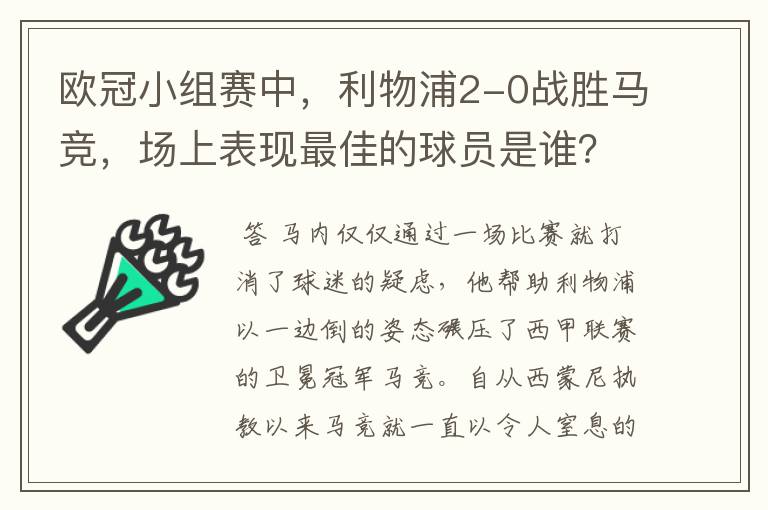 欧冠小组赛中，利物浦2-0战胜马竞，场上表现最佳的球员是谁？

答 马内仅仅通过一场比赛就打消了球迷的疑虑，他帮助利物浦以一边倒的姿态碾压了西甲联赛的卫冕冠军马竞。自从西蒙尼执教以来马竞就一直以令人窒息的